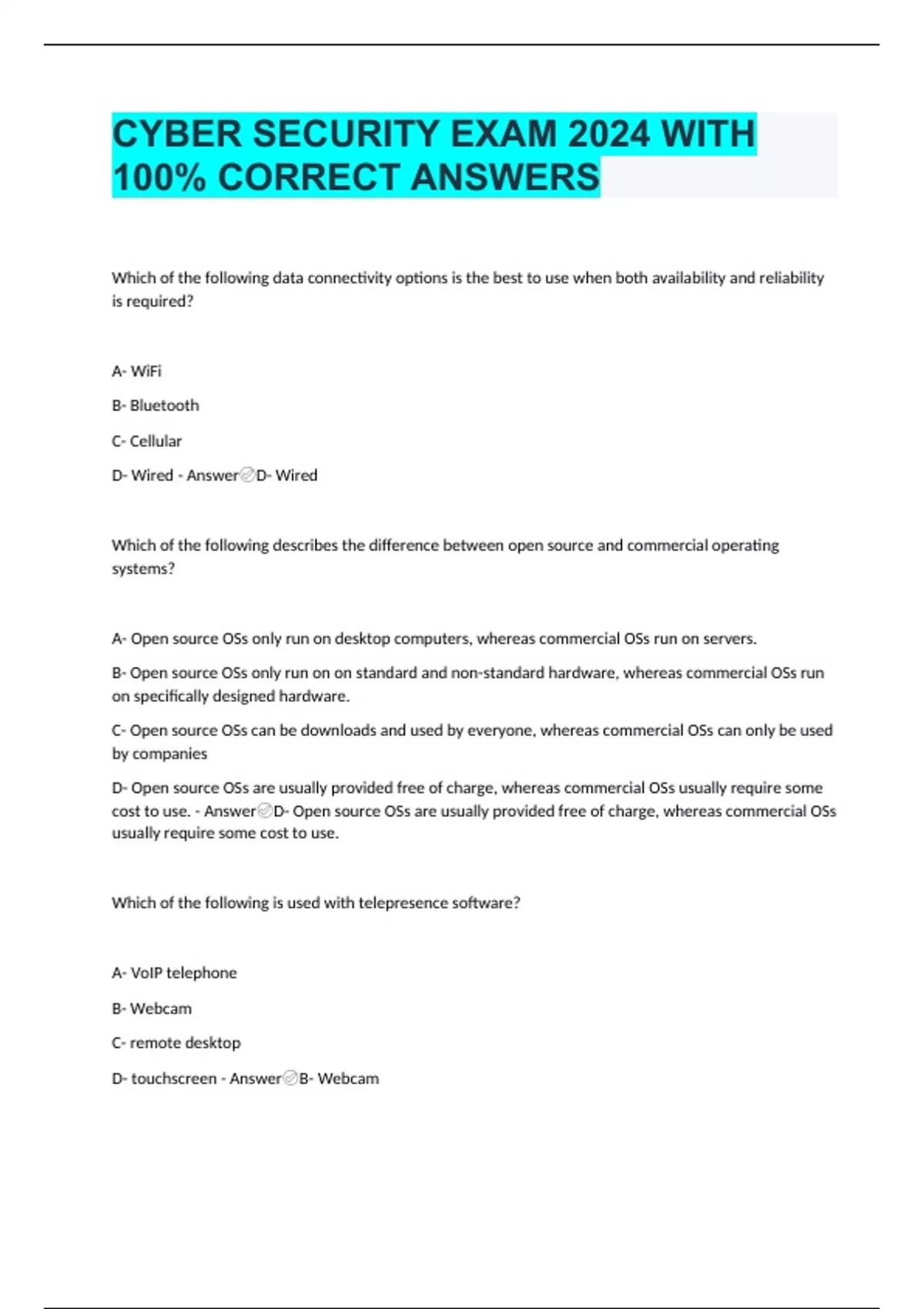 CYBER SECURITY EXAM 2024 WITH 100% CORRECT ANSWERS

Which of the following data connectivity options is the best to use when both availability and reliability is required?

A- WiFi

B- Bluetooth

C- Cellular

D- Wired - Answer✅D- Wired

Which of the following describes the difference between open source and commercial operating systems?

A- Open source OSs only run on desktop computers, whereas commercial OSs run on servers.

B- Open source OSs only run on on standard and non-standard hardware, whereas commercial OSs run on specifically designed hardware.

C- Open source OSs can be downloads and used by everyone, whereas commercial OSs can only be used by companies

D- Open source OSs are usually provided free of charge, whereas commercial OSs usually require some cost to use. - Answer✅D- Open source OSs are usually provided free of charge, whereas commercial OSs usually require some cost to use.

Which of the following is used with telepresence software?

A- VoIP telephone

B- Webcam

C- remote desktop

D- touchscreen - Answer✅B- Webcam